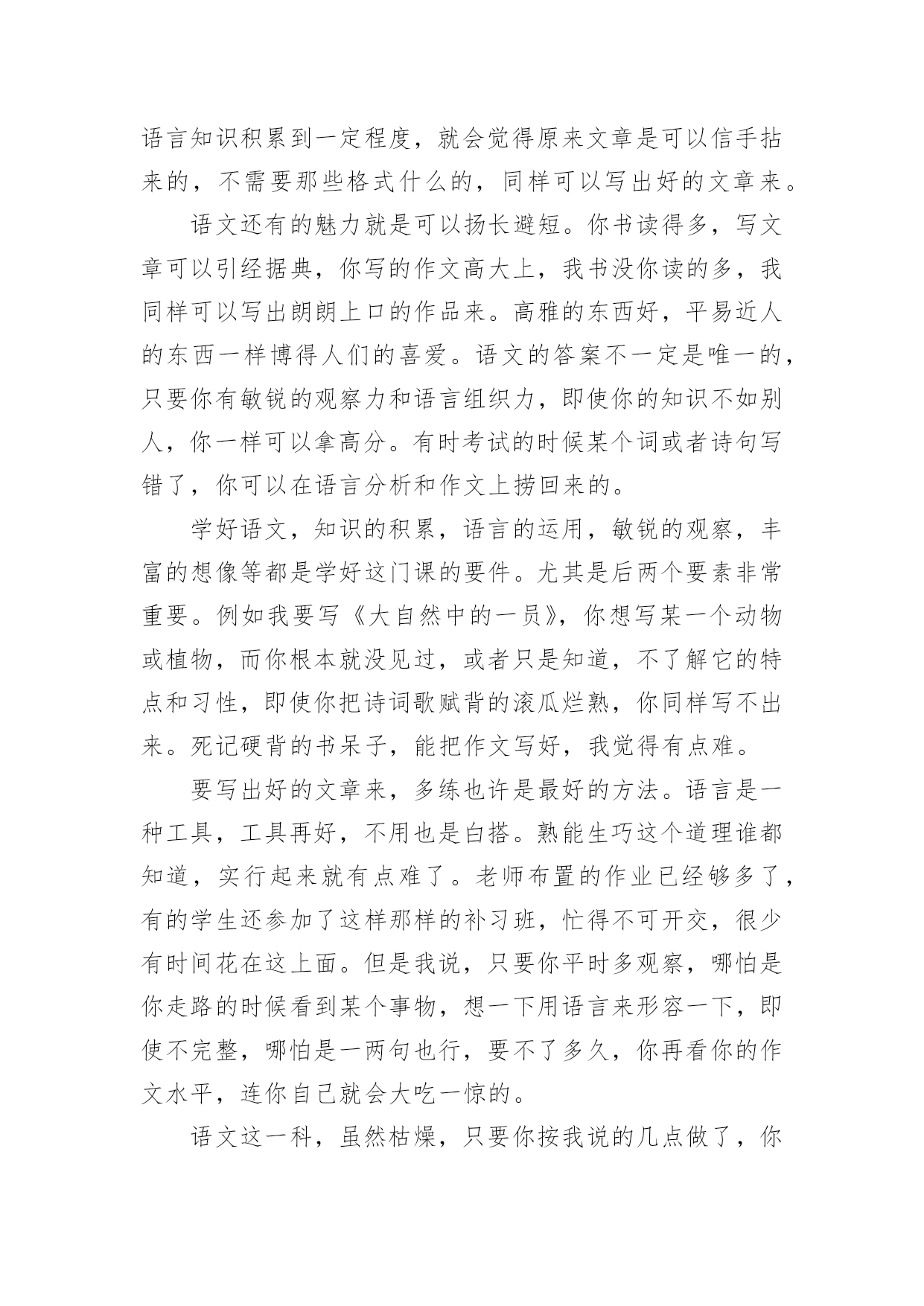 语言知识积累到一定程度，就会觉得原来文章是可以信手拈来的，不需要那些格式什么的，同样可以写出好的文章来。

语文还有的魅力就是可以扬长避短。你书读得多，写文章可以引经据典，你写的作文高大上，我书没你读的多，我同样可以写出朗朗上口的作品来。高雅的东西好，平易近人的东西一样博得人们的喜爱。语文的答案不一定是唯一的，只要你有敏锐的观察力和语言组织力，即使你的知识不如别人，你一样可以拿高分。有时考试的时候某个词或者诗句写错了，你可以在语言分析和作文上捞回来的。

学好语文，知识的积累，语言的运用，敏锐的观察，丰富的想像等都是学好这门课的要件。尤其是后两个要素非常重要。例如我要写《大自然中的一员》，你想写某一个动物或植物，而你根本就没见过，或者只是知道，不了解它的特点和习性，即使你把诗词歌赋背的滚瓜烂熟，你同样写不出来。死记硬背的书呆子，能把作文写好，我觉得有点难。

要写出好的文章来，多练也许是最好的方法。语言是一种工具，工具再好，不用也是白搭。熟能生巧这个道理谁都知道，实行起来就有点难了。老师布置的作业已经够多了，有的学生还参加了这样那样的补习班，忙得不可开交，很少有时间花在这上面。但是我说，只要你平时多观察，哪怕是你走路的时候看到某个事物，想一下用语言来形容一下，即使不完整，哪怕是一两句也行，要不了多久，你再看你的作文水平，连你自己就会大吃一惊的。

语文这一科，虽然枯燥，只要你按我说的几点做了，你